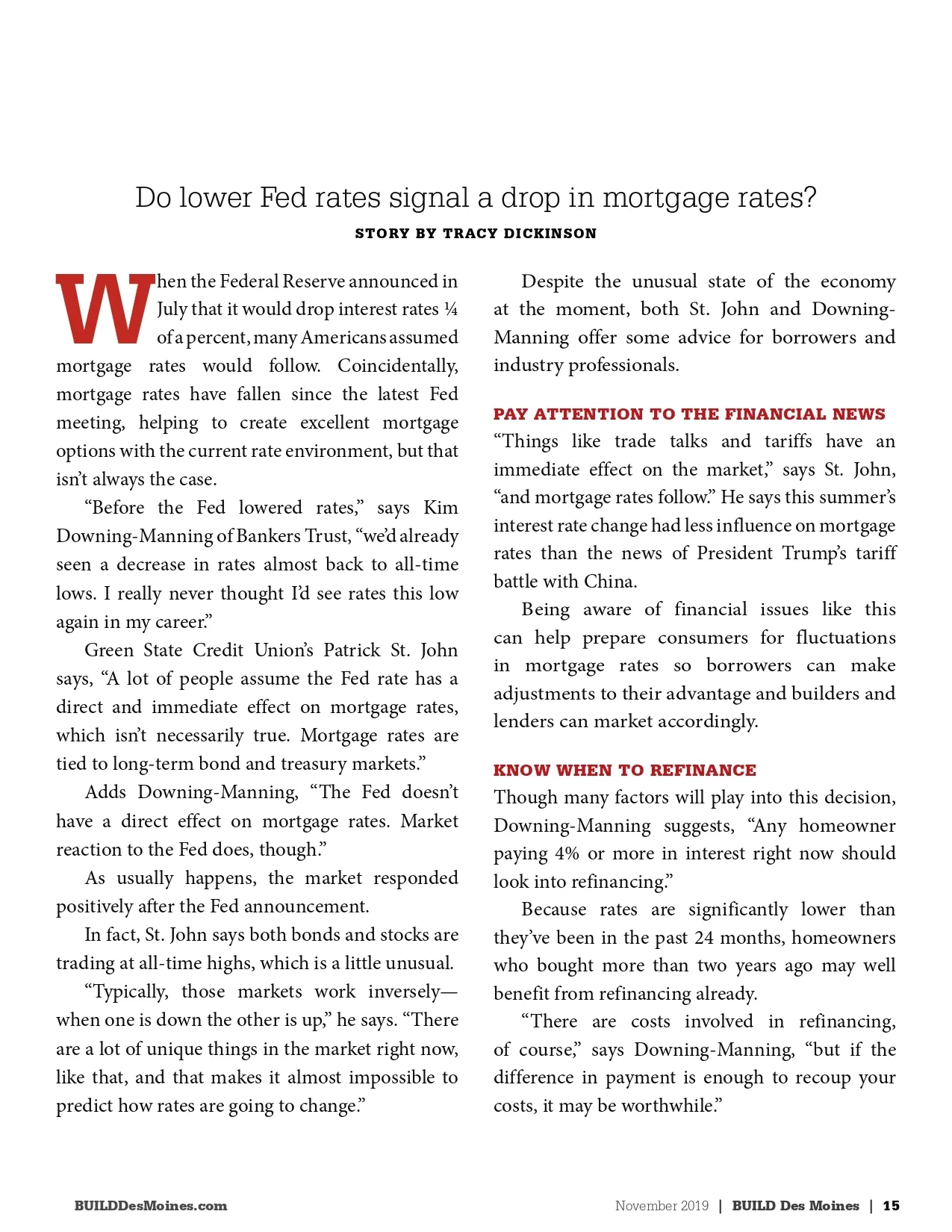 Do lower Fed rates signal a drop in mortgage rates?

STORY BY TRACY DICKINSON

When the Federal Reserve announced in July that it would drop interest rates ¼ of a percent, many Americans assumed mortgage rates would follow. Coincidentally, mortgage rates have fallen since the latest Fed meeting, helping to create excellent mortgage options with the current rate environment, but that isn't always the case.

"Before the Fed lowered rates," says Kim Downing-Manning of Bankers Trust, "we'd already seen a decrease in rates almost back to all-time lows. I really never thought I'd see rates this low again in my career."

Green State Credit Union's Patrick St. John says, "A lot of people assume the Fed rate has a direct and immediate effect on mortgage rates, which isn't necessarily true. Mortgage rates are tied to long-term bond and treasury markets."

Adds Downing-Manning, "The Fed doesn't have a direct effect on mortgage rates. Market reaction to the Fed does, though."

As usually happens, the market responded positively after the Fed announcement.

In fact, St. John says both bonds and stocks are trading at all-time highs, which is a little unusual.

"Typically, those markets work inversely—when one is down the other is up," he says. "There are a lot of unique things in the market right now, like that, and that makes it almost impossible to predict how rates are going to change."

Despite the unusual state of the economy at the moment, both St. John and Downing-Manning offer some advice for borrowers and industry professionals.

PAY ATTENTION TO THE FINANCIAL NEWS

"Things like trade talks and tariffs have an immediate effect on the market," says St. John, "and mortgage rates follow." He says this summer's interest rate change had less influence on mortgage rates than the news of President Trump's tariff battle with China.

Being aware of financial issues like this can help prepare consumers for fluctuations in mortgage rates so borrowers can make adjustments to their advantage and builders and lenders can market accordingly.

KNOW WHEN TO REFINANCE

Though many factors will play into this decision, Downing-Manning suggests, "Any homeowner paying 4% or more in interest right now should look into refinancing."

Because rates are significantly lower than they've been in the past 24 months, homeowners who bought more than two years ago may well benefit from refinancing already.

"There are costs involved in refinancing, of course," says Downing-Manning, "but if the difference in payment is enough to recoup your costs, it may be worthwhile."

BUILDDesMoines.com

November 2019 | BUILD Des Moines | 15